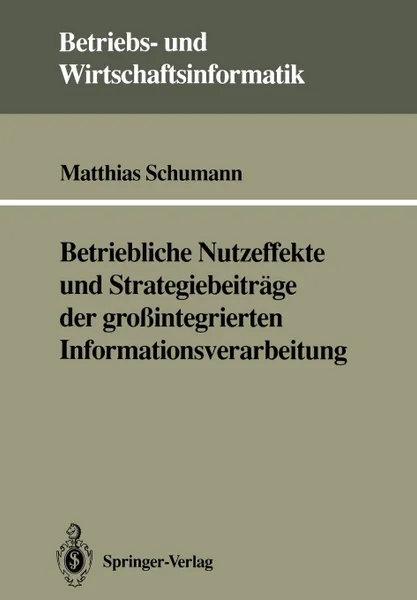 Betriebs- und Wirtschaftsinformatik

Matthias Schumann

Betriebliche Nutzeffekte und Strategiebeiträge der großintegrierten Informationsverarbeitung

Springer-Verlag